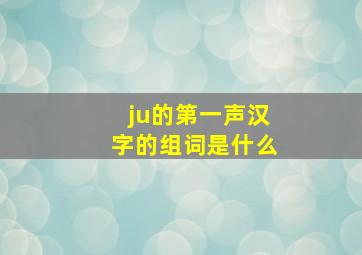 ju的第一声汉字的组词是什么